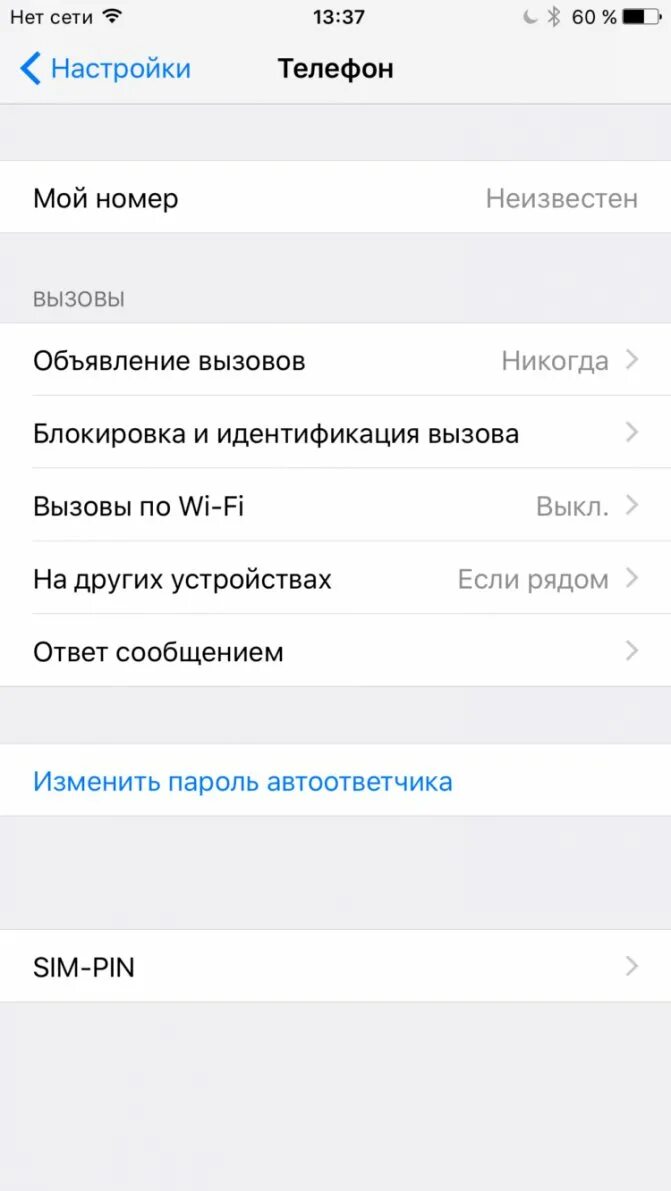 Нет сети 13:37 60 %

Настройки Телефон

Мой номер Неизвестен

ВЫЗОВЫ

Объявление вызовов Никогда

Блокировка и идентификация вызова

Вызовы по Wi-Fi Выкл.

На других устройствах Если рядом

Ответ сообщением

Изменить пароль автоответчика

SIM-PIN